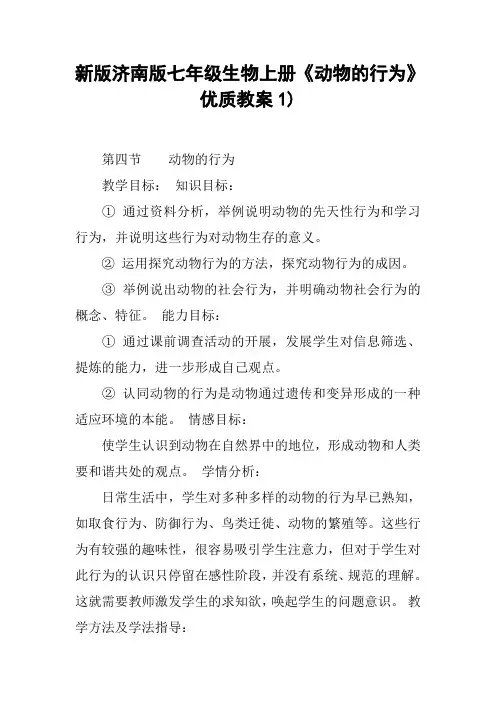 新版济南版七年级生物上册《动物的行为》优质教案 1)

第四节　　动物的行为

教学目标：　知识目标：

① 通过资料分析，举例说明动物的先天性行为和学习行为，并说明这些行为对动物生存的意义。

② 运用探究动物行为的方法，探究动物行为的成因。

③ 举例说出动物的社会行为，并明确动物社会行为的概念、特征。　能力目标：

① 通过课前调查活动的开展，发展学生对信息筛选、提炼的能力，进一步形成自己观点。

② 认同动物的行为是动物通过遗传和变异形成的一种适应环境的本能。　情感目标：

使学生认识到动物在自然界中的地位，形成动物和人类要和谐共处的观点。　学情分析：

日常生活中，学生对多种多样的动物的行为早已熟知，如取食行为、防御行为、鸟类迁徙、动物的繁殖等。这些行为有较强的趣味性，很容易吸引学生注意力，但对于学生对此行为的认识只停留在感性阶段，并没有系统、规范的理解。这就需要教师激发学生的求知欲，唤起学生的问题意识。　教学方法及学法指导：